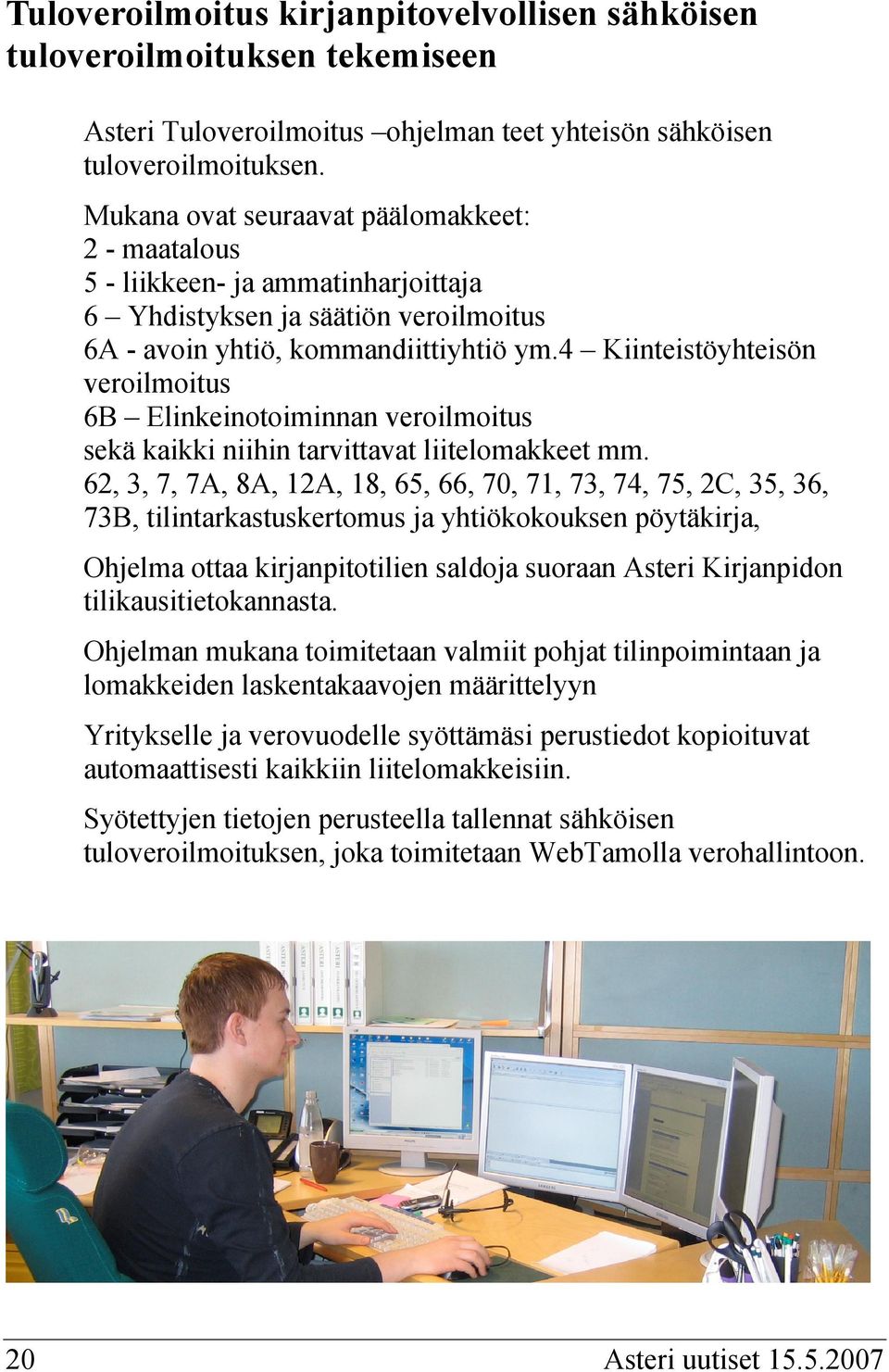 Tuloveroilmoitus kirjanpitovelvollisen sähköisen tuloveroilmoituksen tekemiseen

Asteri Tuloveroilmoitus –ohjelman teet yhteisön sähköisen tuloveroilmoituksen.

Mukana ovat seuraavat päälomakkeet:
2 - maatalous
5 - liikkeen- ja ammatinharjoittaja
6 – Yhdistyksen ja säätiön veroilmoitus
6A - avoin yhtiö, kommandiittiyhtiö ym.4 – Kiinteistöyhteisön veroilmoitus
6B – Elinkeinotoiminnan veroilmoitus
sekä kaikki niihin tarvittavat liitelomakkeet mm. 62, 3, 7, 7A, 8A, 12A, 18, 65, 66, 70, 71, 73, 74, 75, 2C, 35, 36, 73B, tilintarkastuskertomus ja yhtiökokouksen pöytäkirja,

Ohjelma ottaa kirjanpitotilien saldoja suoraan Asteri Kirjanpidon tilikausitietokannasta.

Ohjelman mukana toimitetaan valmiit pohjat tilinpoimintaan ja lomakkeiden laskentakaavojen määrittelyyn

Yritykselle ja verovuodelle syöttämäsi perustiedot kopioituvat automaattisesti kaikkiin liitelomakkeisiin.

Syötettyjen tietojen perusteella tallennat sähköisen tuloveroilmoituksen, joka toimitetaan WebTamolla verohallintoon.

20 Asteri uutiset 15.5.2007